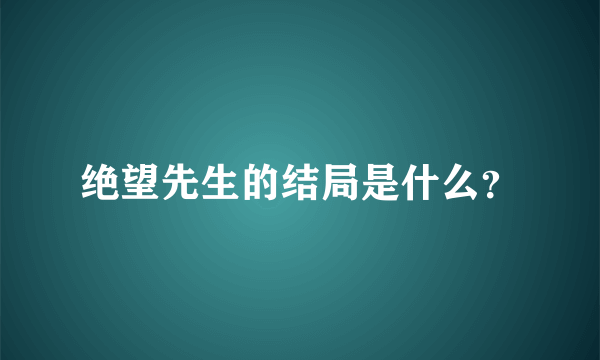 绝望先生的结局是什么?